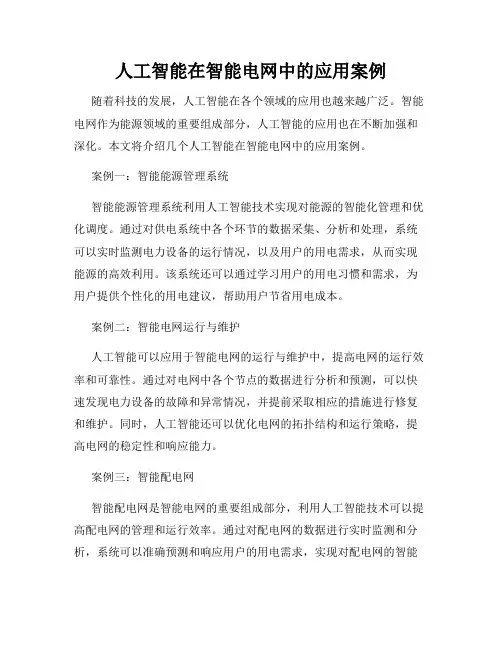 人工智能在智能电网中的应用案例

随着科技的发展，人工智能在各个领域的应用也越来越广泛。智能电网作为能源领域的重要组成部分，人工智能的应用也在不断加强和深化。本文将介绍几个人工智能在智能电网中的应用案例。

案例一：智能能源管理系统

智能能源管理系统利用人工智能技术实现对能源的智能化管理和优化调度。通过对供电系统中各个环节的数据采集、分析和处理，系统可以实时监测电力设备的运行情况，以及用户的用电需求，从而实现能源的高效利用。该系统还可以通过学习用户的用电习惯和需求，为用户提供个性化的用电建议，帮助用户节省用电成本。

案例二：智能电网运行与维护

人工智能可以应用于智能电网的运行与维护中，提高电网的运行效率和可靠性。通过对电网中各个节点的数据进行分析和预测，可以快速发现电力设备的故障和异常情况，并提前采取相应的措施进行修复和维护。同时，人工智能还可以优化电网的拓扑结构和运行策略，提高电网的稳定性和响应能力。

案例三：智能配电网

智能配电网是智能电网的重要组成部分，利用人工智能技术可以提高配电网的管理和运行效率。通过对配电网的数据进行实时监测和分析，系统可以准确预测和响应用户的用电需求，实现对配电网的智能